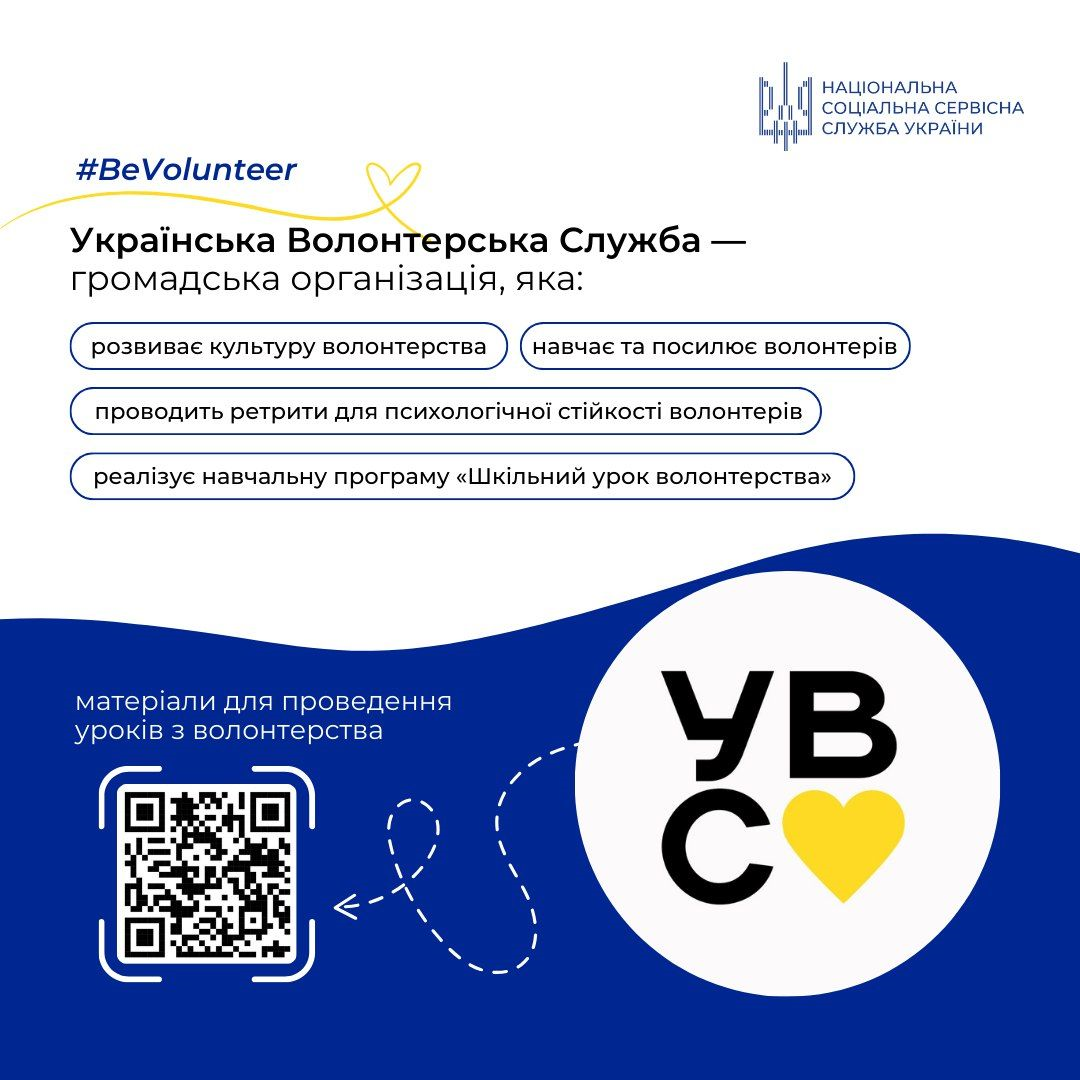 НАЦІОНАЛЬНА
СОЦІАЛЬНА СЕРВІСНА
СЛУЖБА УКРАЇНИ

#BeVolunteer

Українська Волонтерська Служба — громадська організація, яка:

розвиває культуру волонтерства

навчає та посилює волонтерів

проводить ретрити для психологічної стійкості волонтерів

реалізує навчальну програму «Шкільний урок волонтерства»

матеріали для проведення уроків з волонтерства

УВС